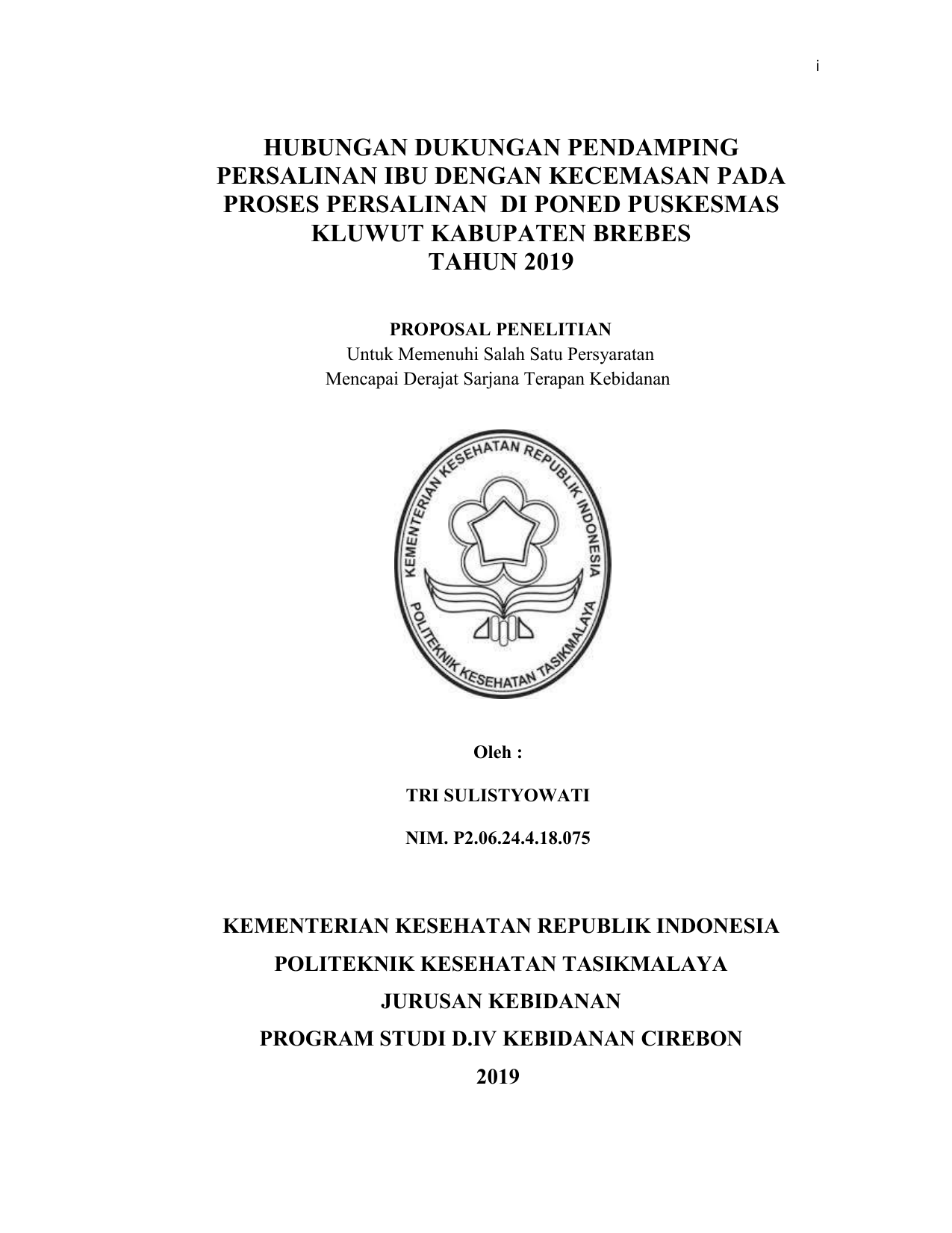 i

HUBUNGAN DUKUNGAN PENDAMPING PERSALINAN IBU DENGAN KECEMASAN PADA PROSES PERSALINAN DI PONED PUSKESMAS KLUWUT KABUPATEN BREBES
TAHUN 2019

PROPOSAL PENELITIAN
Untuk Memenuhi Salah Satu Persyaratan
Mencapai Derajat Sarjana Terapan Kebidanan

KEMENTERIAN KESEHATAN REPUBLIK INDONESIA
POLITEKNIK KESEHATAN TASIKMALAYA

Oleh :

TRI SULISTYOWATI

NIM. P2.06.24.4.18.075

KEMENTERIAN KESEHATAN REPUBLIK INDONESIA

POLITEKNIK KESEHATAN TASIKMALAYA

JURUSAN KEBIDANAN

PROGRAM STUDI D.IV KEBIDANAN CIREBON

2019